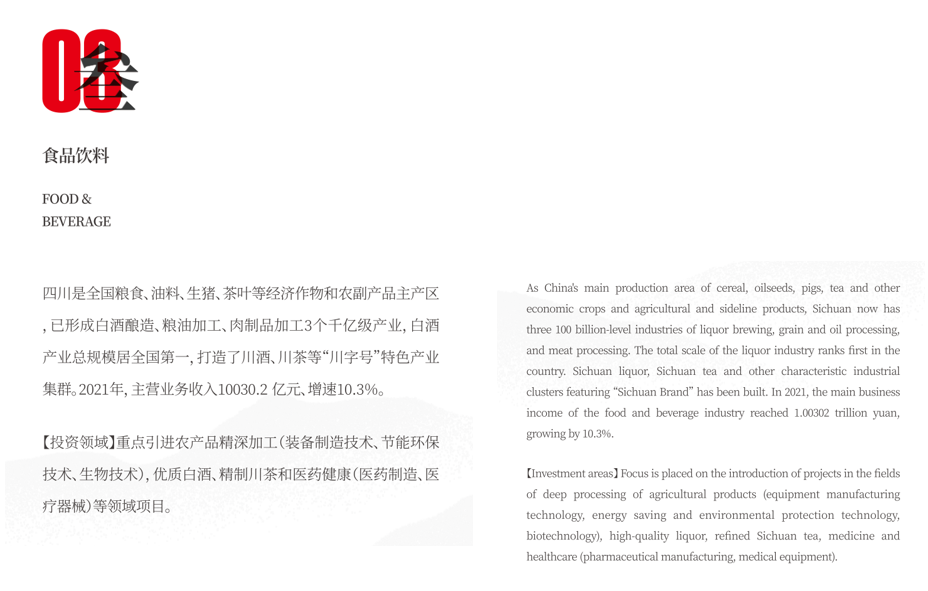 03 叁

食品饮料

FOOD & BEVERAGE

四川是全国粮食、油料、生猪、茶叶等经济作物和农副产品主产区，已形成白酒酿造、粮油加工、肉制品加工3个千亿级产业，白酒产业总规模居全国第一，打造了川酒、川茶等“川字号”特色产业集群。2021年，主营业务收入10030.2 亿元、增速10.3%。

【投资领域】重点引进农产品精深加工（装备制造技术、节能环保技术、生物技术），优质白酒、精制川茶和医药健康（医药制造、医疗器械）等领域项目。

As China's main production area of cereal, oilseeds, pigs, tea and other economic crops and agricultural and sideline products, Sichuan now has three 100 billion-level industries of liquor brewing, grain and oil processing, and meat processing. The total scale of the liquor industry ranks first in the country. Sichuan liquor, Sichuan tea and other characteristic industrial clusters featuring “Sichuan Brand” has been built. In 2021, the main business income of the food and beverage industry reached 1.00302 trillion yuan, growing by 10.3%.

【Investment areas】Focus is placed on the introduction of projects in the fields of deep processing of agricultural products (equipment manufacturing technology, energy saving and environmental protection technology, biotechnology), high-quality liquor, refined Sichuan tea, medicine and healthcare (pharmaceutical manufacturing, medical equipment).